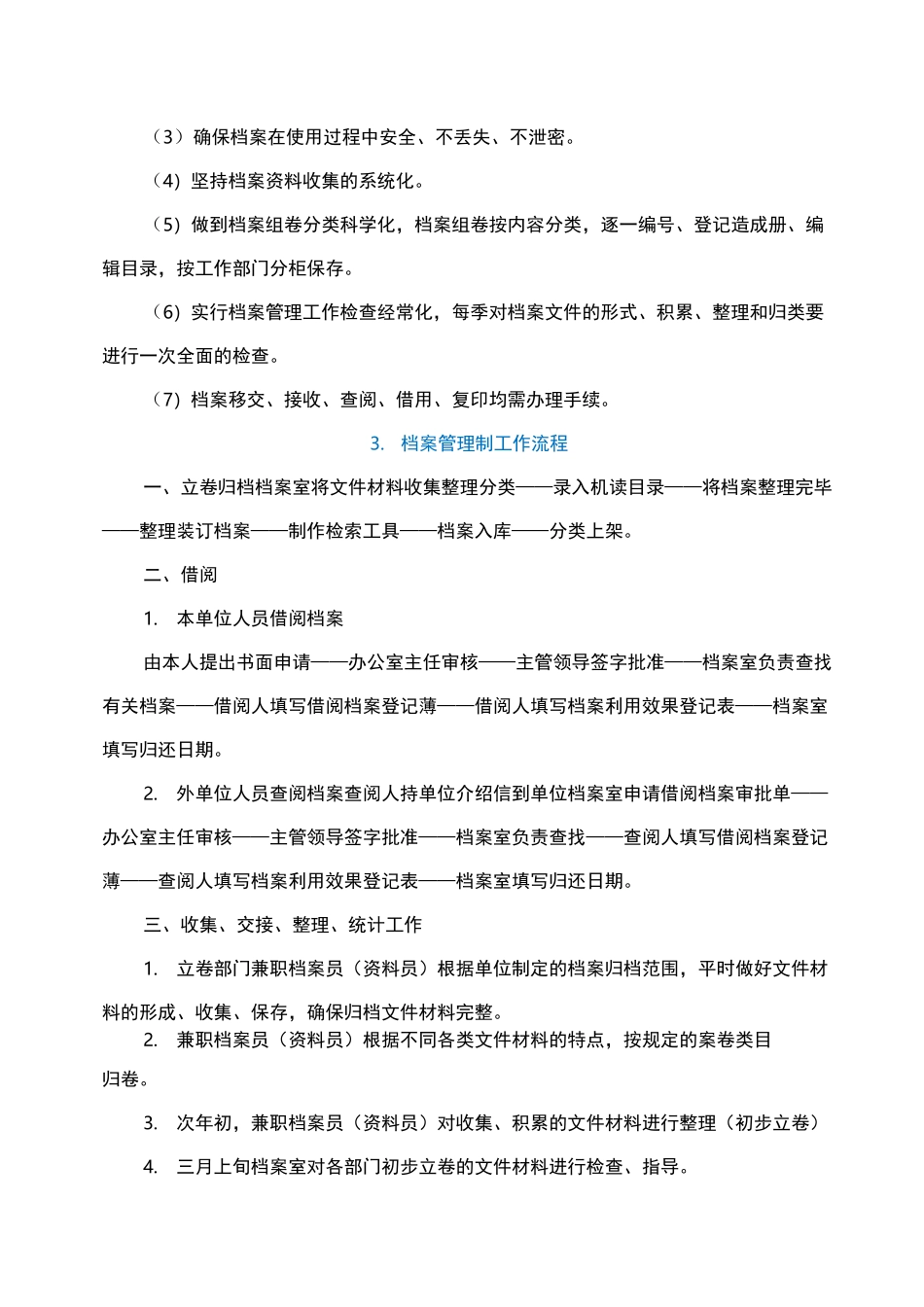 （3）确保档案在使用过程中安全、不丢失、不泄密。

（4）坚持档案资料收集的系统化。

（5）做到档案组卷分类科学化，档案组卷按内容分类，逐一编号、登记造成册、编辑目录，按工作部门分柜保存。

（6）实行档案管理工作检查经常化，每季对档案文件的形式、积累、整理和归类要进行一次全面的检查。

（7）档案移交、接收、查阅、借用、复印均需办理手续。

3. 档案管理制工作流程

一、立卷归档档案室将文件材料收集整理分类——录入机读目录——将档案整理完毕——整理装订档案——制作检索工具——档案入库——分类上架。

二、借阅

1. 本单位人员借阅档案

由本人提出书面申请——办公室主任审核——主管领导签字批准——档案室负责查找有关档案——借阅人填写借阅档案登记薄——借阅人填写档案利用效果登记表——档案室填写归还日期。

2. 外单位人员查阅档案查阅人持单位介绍信到单位档案室申请借阅档案审批单——办公室主任审核——主管领导签字批准——档案室负责查找——查阅人填写借阅档案登记薄——查阅人填写档案利用效果登记表——档案室填写归还日期。

三、收集、交接、整理、统计工作

1. 立卷部门兼职档案员（资料员）根据单位制定的档案归档范围，平时做好文件材料的形成、收集、保存，确保归档文件材料完整。

2. 兼职档案员（资料员）根据不同各类文件材料的特点，按规定的案卷类目归卷。

3. 次年初，兼职档案员（资料员）对收集、积累的文件材料进行整理（初步立卷）

4. 三月上旬档案室对各部门初步立卷的文件材料进行检查、指导。